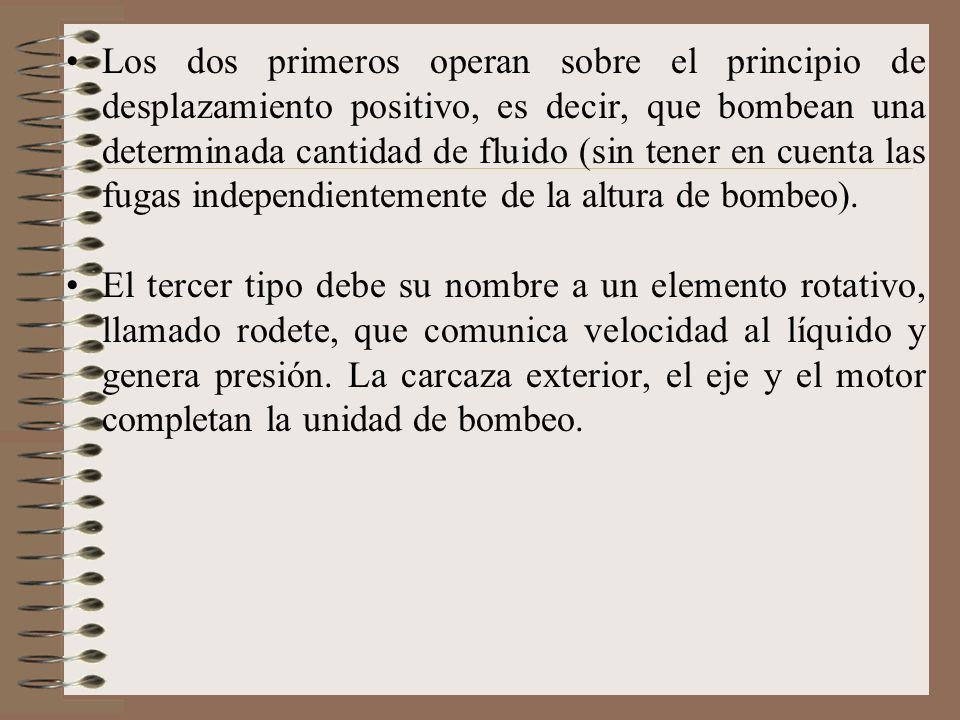 • Los dos primeros operan sobre el principio de desplazamiento positivo, es decir, que bombean una determinada cantidad de fluido (sin tener en cuenta las fugas independientemente de la altura de bombeo).

• El tercer tipo debe su nombre a un elemento rotativo, llamado rodete, que comunica velocidad al líquido y genera presión. La carcaza exterior, el eje y el motor completan la unidad de bombeo.